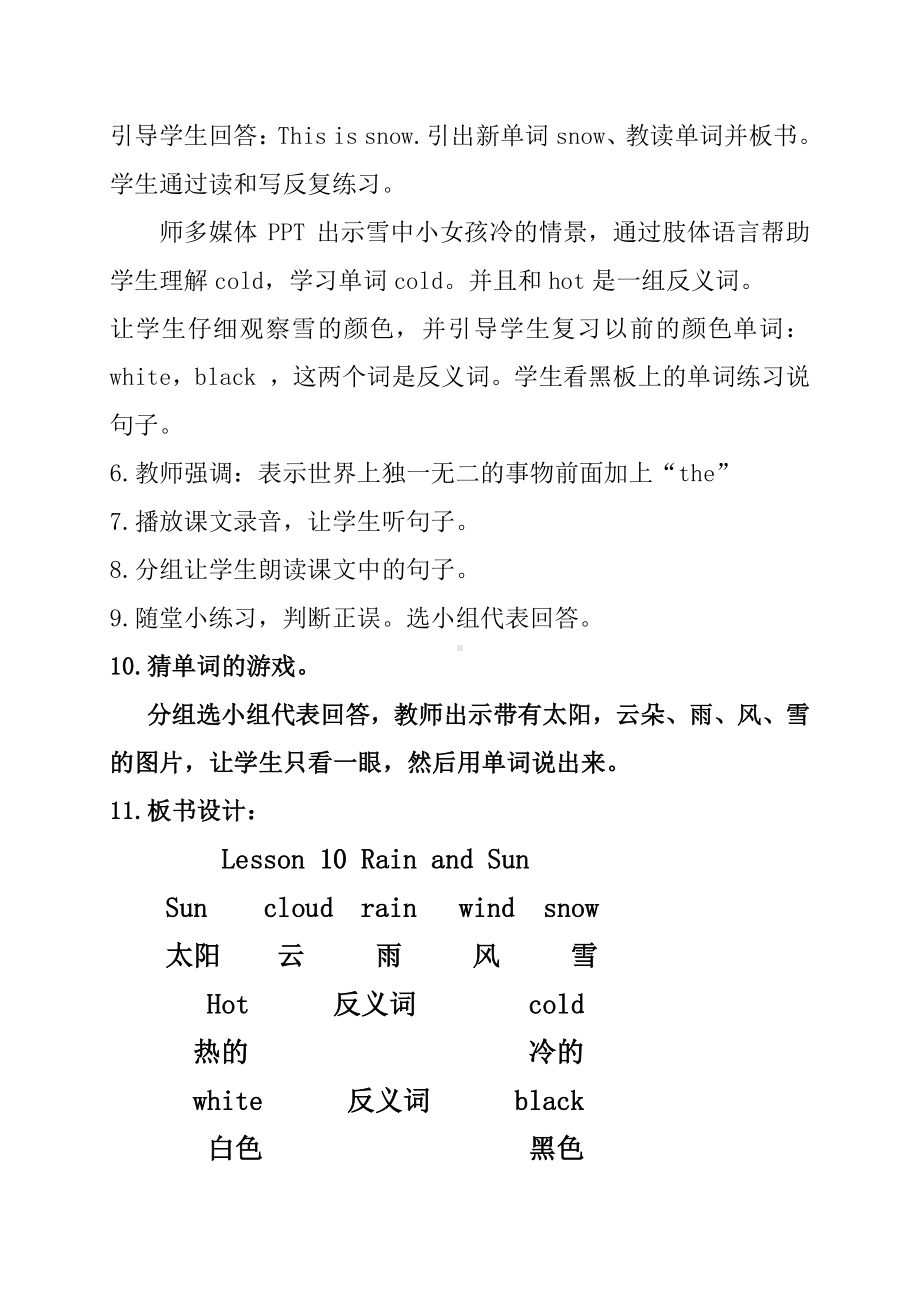 引导学生回答：This is snow.引出新单词 snow、教读单词并板书。学生通过读和写反复练习。

师多媒体 PPT 出示雪中小女孩冷的情景，通过肢体语言帮助学生理解 cold，学习单词 cold。并且和 hot 是一组反义词。

让学生仔细观察雪的颜色，并引导学生复习以前的颜色单词：white，black ，这两个词是反义词。学生看黑板上的单词练习说句子。

6.教师强调：表示世界上独一无二的事物前面加上“the”

7.播放课文录音，让学生听句子。

8.分组让学生朗读课文中的句子。

9.随堂小练习，判断正误。选小组代表回答。

10.猜单词的游戏。

分组选小组代表回答，教师出示带有太阳，云朵、雨、风、雪的图片，让学生只看一眼，然后用单词说出来。

11.板书设计：

Lesson 10 Rain and Sun

Sun cloud rain wind snow

太阳 云 雨 风 雪

Hot 反义词 cold

热的 冷的

white 反义词 black

白色 黑色